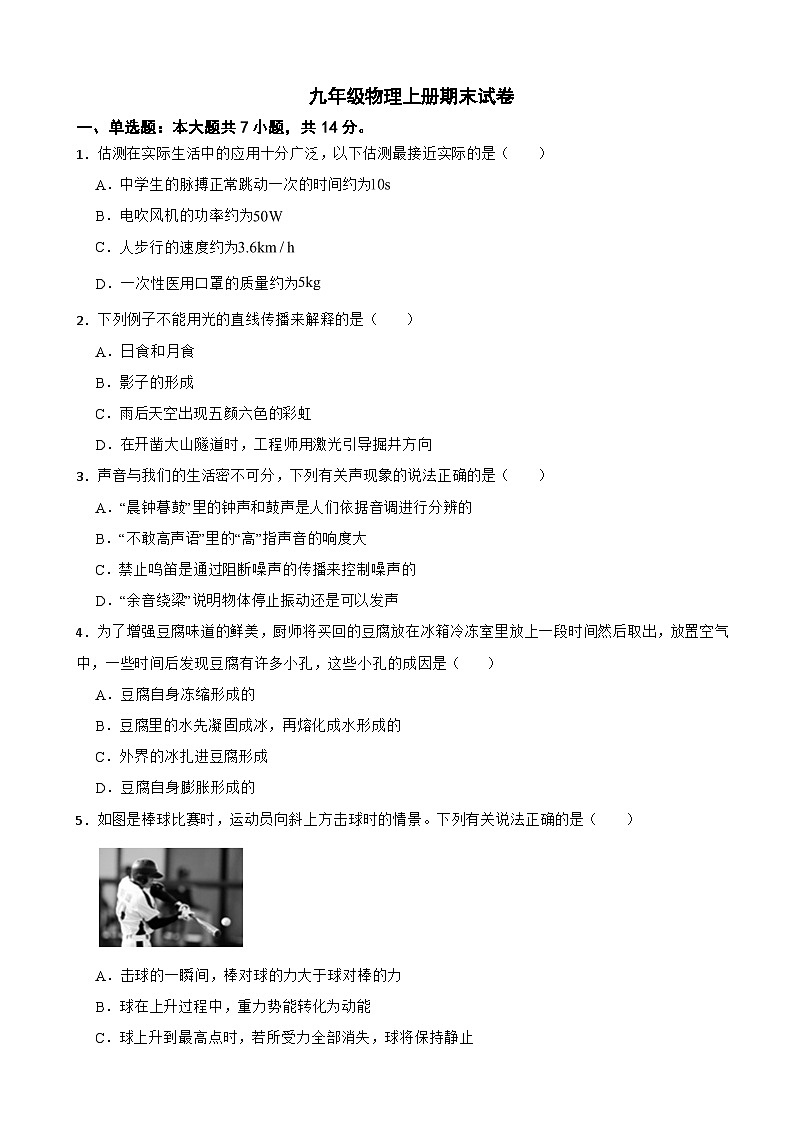 九年级物理上册期末试卷

一、单选题：本大题共 7 小题，共 14 分。

1．估测在实际生活中的应用十分广泛，以下估测最接近实际的是（　　）

A．中学生的脉搏正常跳动一次的时间约为10s

B．电吹风机的功率约为50W

C．人步行的速度约为3.6km / h

D．一次性医用口罩的质量约为5kg

2．下列例子不能用光的直线传播来解释的是（　　）

A．日食和月食

B．影子的形成

C．雨后天空出现五颜六色的彩虹

D．在开凿大山隧道时，工程师用激光引导掘井方向

3．声音与我们的生活密不可分，下列有关声现象的说法正确的是（　　）

A．“晨钟暮鼓”里的钟声和鼓声是人们依据音调进行分辨的

B．“不敢高声语”里的“高”指声音的响度大

C．禁止鸣笛是通过阻断噪声的传播来控制噪声的

D．“余音绕梁”说明物体停止振动还是可以发声

4．为了增强豆腐味道的鲜美，厨师将买回的豆腐放在冰箱冷冻室里放上一段时间然后取出，放置空气中，一些时间后发现豆腐有许多小孔，这些小孔的成因是（　　）

A．豆腐自身冻缩形成的

B．豆腐里的水先凝固成冰，再熔化成水形成的

C．外界的冰扎进豆腐形成

D．豆腐自身膨胀形成的

5．如图是棒球比赛时，运动员向斜上方击球时的情景。下列有关说法正确的是（　　）

A．击球的一瞬间，棒对球的力大于球对棒的力

B．球在上升过程中，重力势能转化为动能

C．球上升到最高点时，若所受力全部消失，球将保持静止